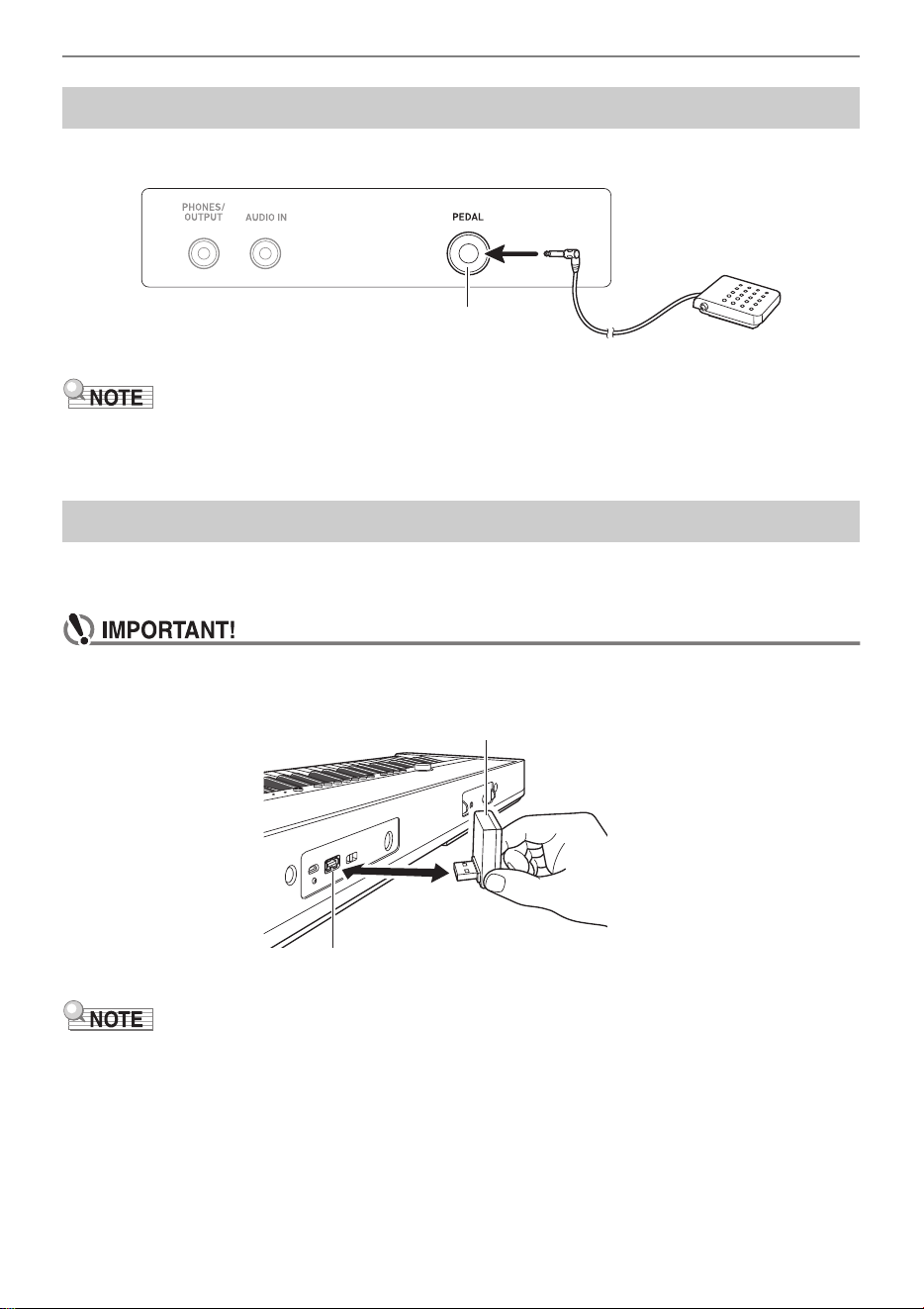 PHONES/
OUTPUT

AUDIO IN

PEDAL

NOTE

IMPORTANT!

NOTE